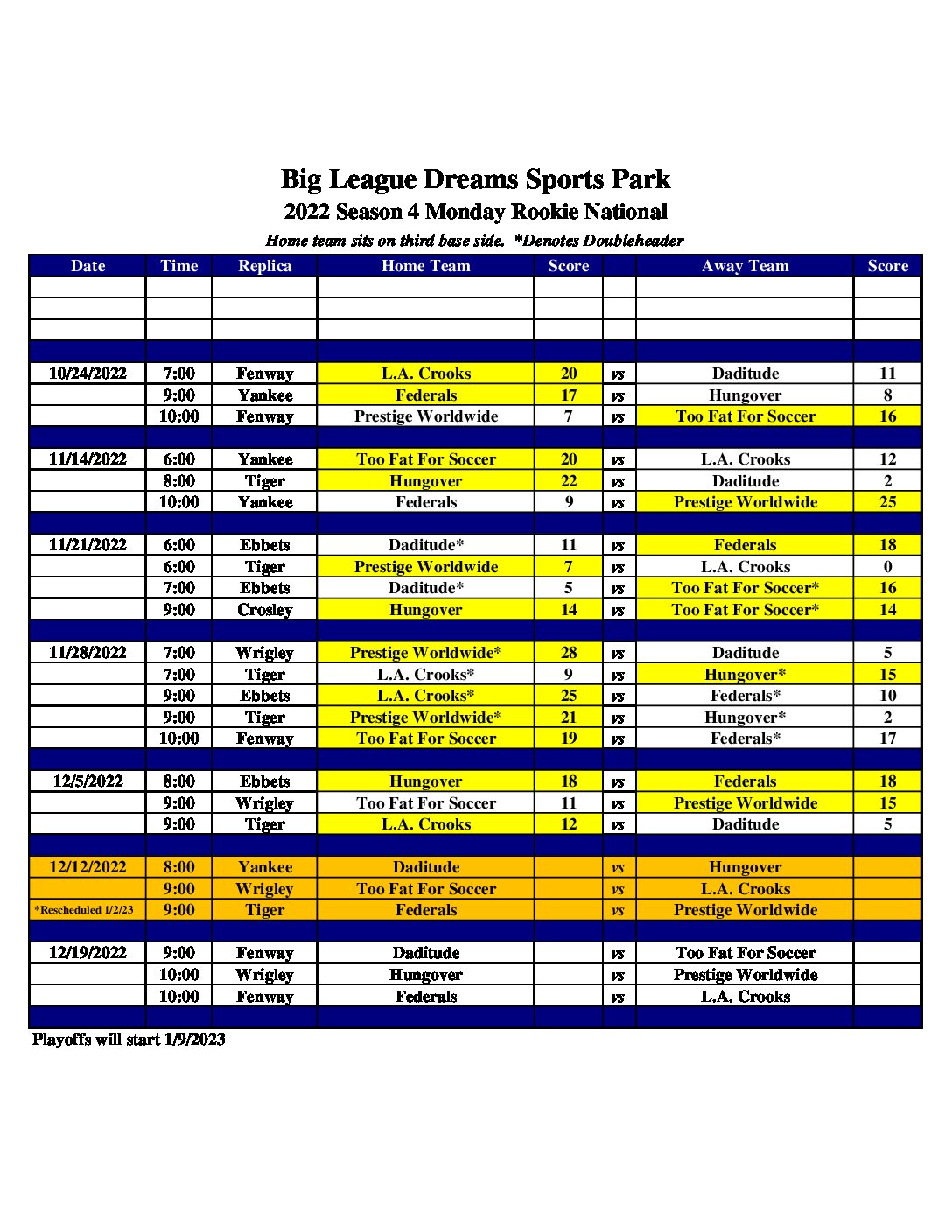 Big League Dreams Sports Park
2022 Season 4 Monday Rookie National
Home team sits on third base side. *Denotes Doubleheader

| Date | Time | Replica | Home Team | Score | | Away Team | Score |
|---|---|---|---|---|---|---|---|
| | | | | | | | |
| | | | | | | | |
| | | | | | | | |
| | | | | | | | |
| 10/24/2022 | 7:00 | Fenway | L.A. Crooks | 20 | vs | Daditude | 11 |
| | 9:00 | Yankee | Federals | 17 | vs | Hungover | 8 |
| | 10:00 | Fenway | Prestige Worldwide | 7 | vs | Too Fat For Soccer | 16 |
| | | | | | | | |
| 11/14/2022 | 6:00 | Yankee | Too Fat For Soccer | 20 | vs | L.A. Crooks | 12 |
| | 8:00 | Tiger | Hungover | 22 | vs | Daditude | 2 |
| | 10:00 | Yankee | Federals | 9 | vs | Prestige Worldwide | 25 |
| | | | | | | | |
| 11/21/2022 | 6:00 | Ebbets | Daditude* | 11 | vs | Federals | 18 |
| | 6:00 | Tiger | Prestige Worldwide | 7 | vs | L.A. Crooks | 0 |
| | 7:00 | Ebbets | Daditude* | 5 | vs | Too Fat For Soccer* | 16 |
| | 9:00 | Crosley | Hungover | 14 | vs | Too Fat For Soccer* | 14 |
| | | | | | | | |
| 11/28/2022 | 7:00 | Wrigley | Prestige Worldwide* | 28 | vs | Daditude | 5 |
| | 7:00 | Tiger | L.A. Crooks* | 9 | vs | Hungover* | 15 |
| | 9:00 | Ebbets | L.A. Crooks* | 25 | vs | Federals* | 10 |
| | 9:00 | Tiger | Prestige Worldwide* | 21 | vs | Hungover* | 2 |
| | 10:00 | Fenway | Too Fat For Soccer | 19 | vs | Federals* | 17 |
| | | | | | | | |
| 12/5/2022 | 8:00 | Ebbets | Hungover | 18 | vs | Federals | 18 |
| | 9:00 | Wrigley | Too Fat For Soccer | 11 | vs | Prestige Worldwide | 15 |
| | 9:00 | Tiger | L.A. Crooks | 12 | vs | Daditude | 5 |
| | | | | | | | |
| 12/12/2022 | 8:00 | Yankee | Daditude | | vs | Hungover | |
| | 9:00 | Wrigley | Too Fat For Soccer | | vs | L.A. Crooks | |
| *Rescheduled 1/2/23 | 9:00 | Tiger | Federals | | vs | Prestige Worldwide | |
| | | | | | | | |
| 12/19/2022 | 9:00 | Fenway | Daditude | | vs | Too Fat For Soccer | |
| | 10:00 | Wrigley | Hungover | | vs | Prestige Worldwide | |
| | 10:00 | Fenway | Federals | | vs | L.A. Crooks | |
| | | | | | | | |

Playoffs will start 1/9/2023